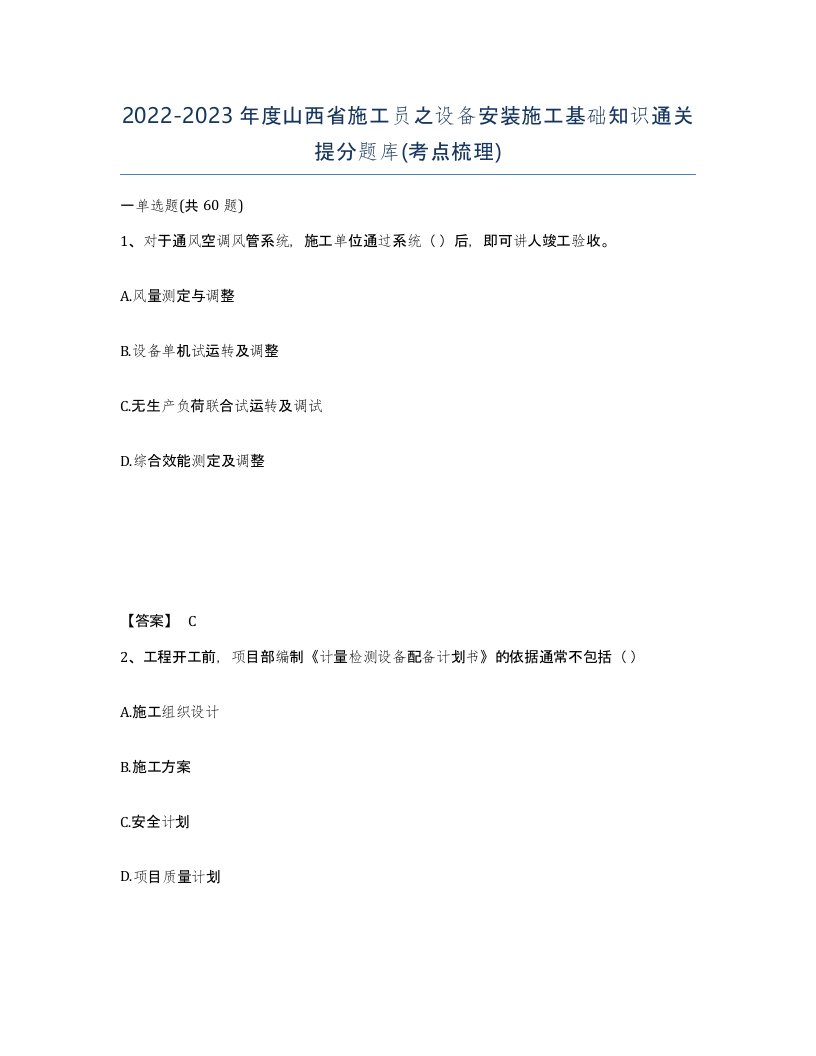 2022-2023年度山西省施工员之设备安装施工基础知识通关提分题库(考点梳理)

一单选题(共60题)

1、对于通风空调风管系统，施工单位通过系统（）后，即可讲人竣工验收。

A.风量测定与调整

B.设备单机试运转及调整

C.无生产负荷联合试运转及调试

D.综合效能测定及调整

【答案】 C

2、工程开工前，项目部编制《计量检测设备配备计划书》的依据通常不包括（）

A.施工组织设计

B.施工方案

C.安全计划

D.项目质量计划